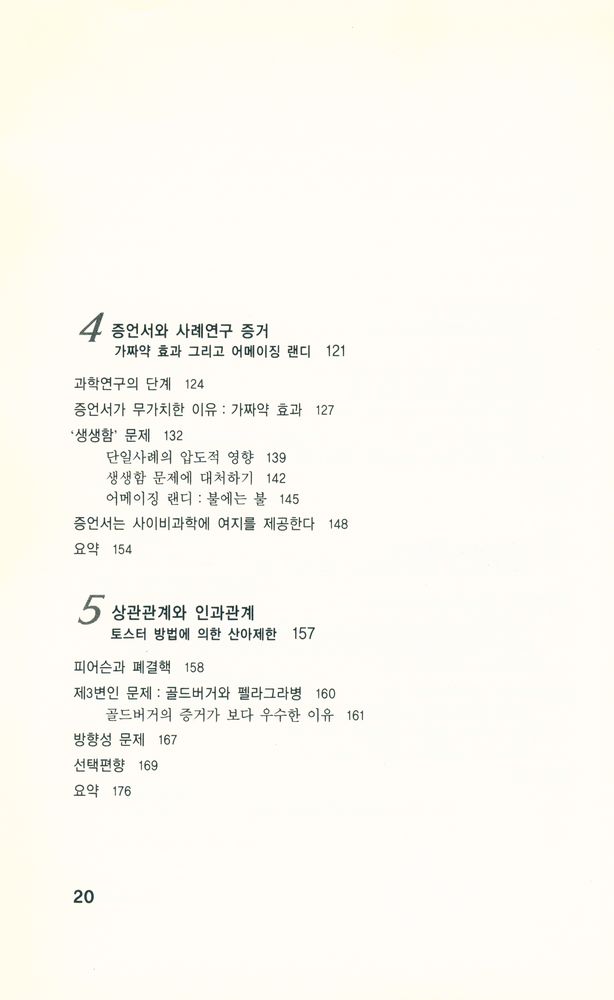 4 증언서와 사례연구 증거
가짜약 효과 그리고 어메이징 랜디 121

과학연구의 단계 124
증언서가 무가치한 이유 : 가짜약 효과 127
'생생함' 문제 132
단일사례의 압도적 영향 139
생생함 문제에 대처하기 142
어메이징 랜디 : 불에는 불 145
증언서는 사이비과학에 여지를 제공한다 148
요약 154

5 상관관계와 인과관계
토스터 방법에 의한 산아제한 157

피어슨과 폐결핵 158
제3변인 문제 : 골드버거와 펠라그라병 160
골드버거의 증거가 보다 우수한 이유 161
방향성 문제 167
선택편향 169
요약 176

20